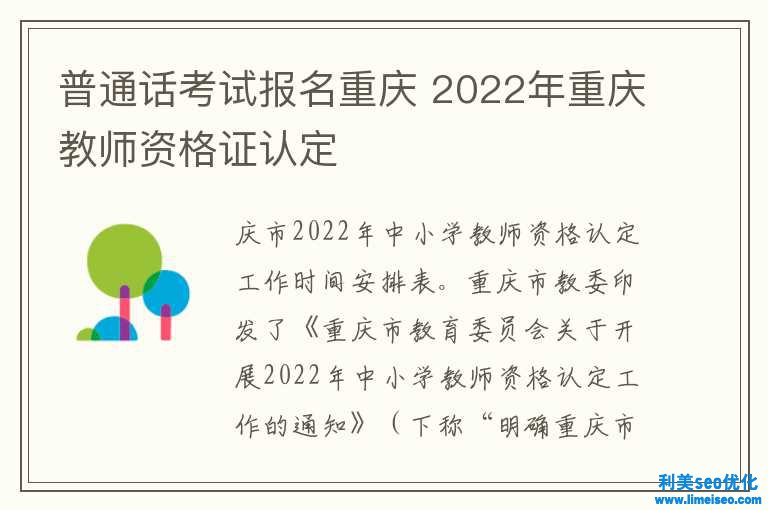 普通话考试报名重庆 2022年重庆教师资格证认定

庆市2022年中小学教师资格认定工作时间安排表。重庆市教委印发了《重庆市教育委员会关于开展2022年中小学教师资格认定工作的通知》（下称“明确重庆市

利美seo优化
www.limeiseo.com